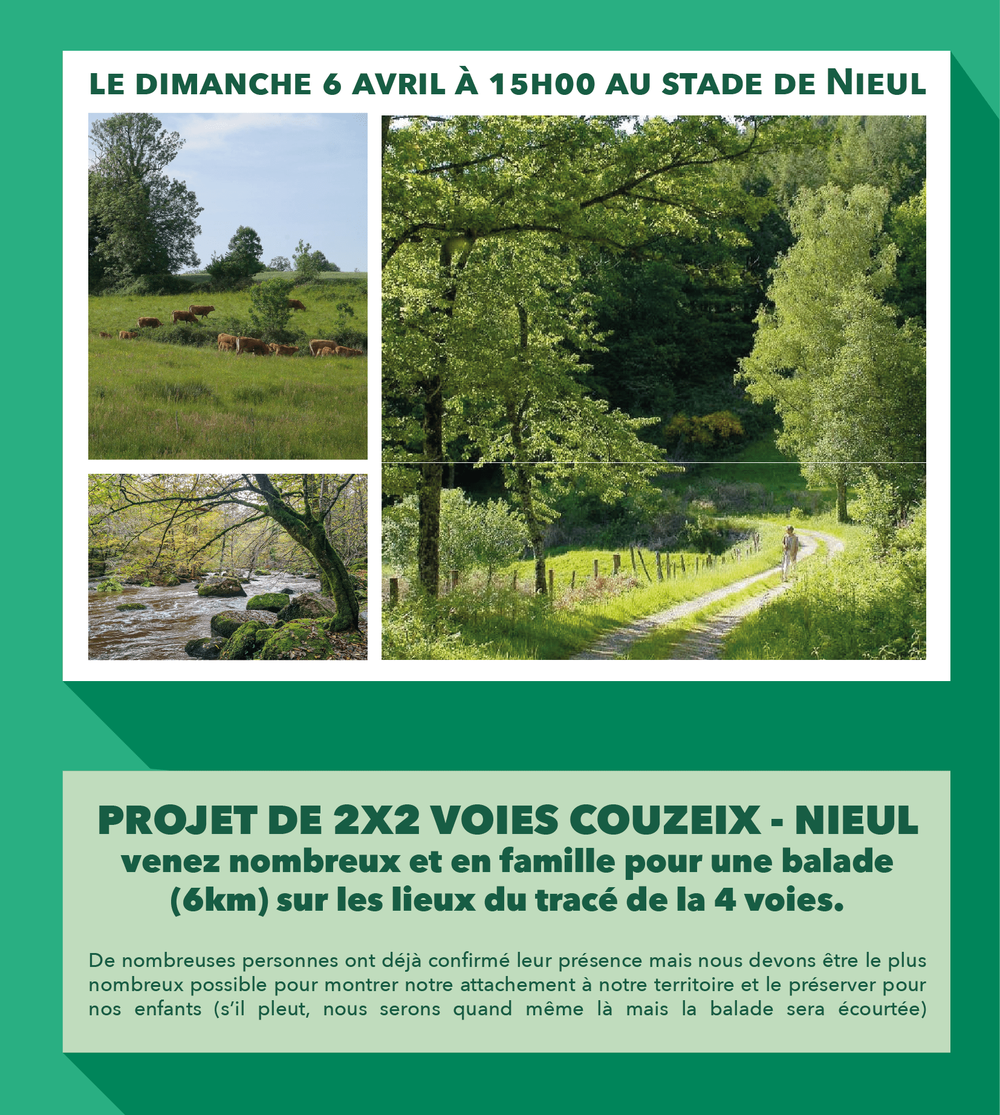 LE DIMANCHE 6 AVRIL À 15H00 AU STADE DE NIEUL

PROJET DE 2X2 VOIES COUZEIX - NIEUL
venez nombreux et en famille pour une balade (6km) sur les lieux du tracé de la 4 voies.

De nombreuses personnes ont déjà confirmé leur présence mais nous devons être le plus nombreux possible pour montrer notre attachement à notre territoire et le préserver pour nos enfants (s'il pleut, nous serons quand même là mais la balade sera écourtée)